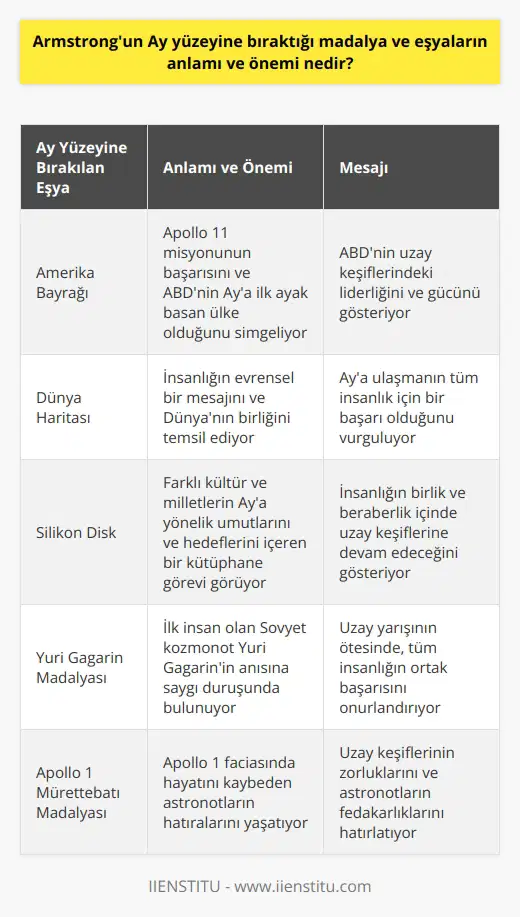 Armstrong'un Ay yüzeyine bıraktığı madalya ve eşyaların anlamı ve önemi nedir?

| Ay Yüzeyine Bırakılan Eşya | Anlamı ve Önemi | Mesajı |
|---|---|---|
| Amerika Bayrağı | Apollo 11 misyonunun başarısını ve ABD'nin Ay'a ilk ayak basan ülke olduğunu simgeliyor | ABD'nin uzay keşiflerindeki liderliğini ve gücünü gösteriyor |
| Dünya Haritası | İnsanlığın evrensel bir mesajını ve Dünya'nın birliğini temsil ediyor | Ay'a ulaşmanın tüm insanlık için bir başarı olduğunu vurguluyor |
| Silikon Disk | Farklı kültür ve milletlerin Ay'a yönelik umutlarını ve hedeflerini içeren bir kütüphane görevi görüyor | İnsanlığın birlik ve beraberlik içinde uzay keşiflerine devam edeceğini gösteriyor |
| Yuri Gagarin Madalyası | İlk insan olan Sovyet kozmonot Yuri Gagarin'in anısına saygı duruşunda bulunuyor | Uzay yarışının ötesinde, tüm insanlığın ortak başarısını onurlandırıyor |
| Apollo 1 Mürettebatı Madalyası | Apollo 1 faciasında hayatını kaybeden astronotların hatıralarını yaşatıyor | Uzay keşiflerinin zorluklarını ve astronotların fedakarlıklarını hatırlatıyor |

IIENSTITU - www.iienstitu.com